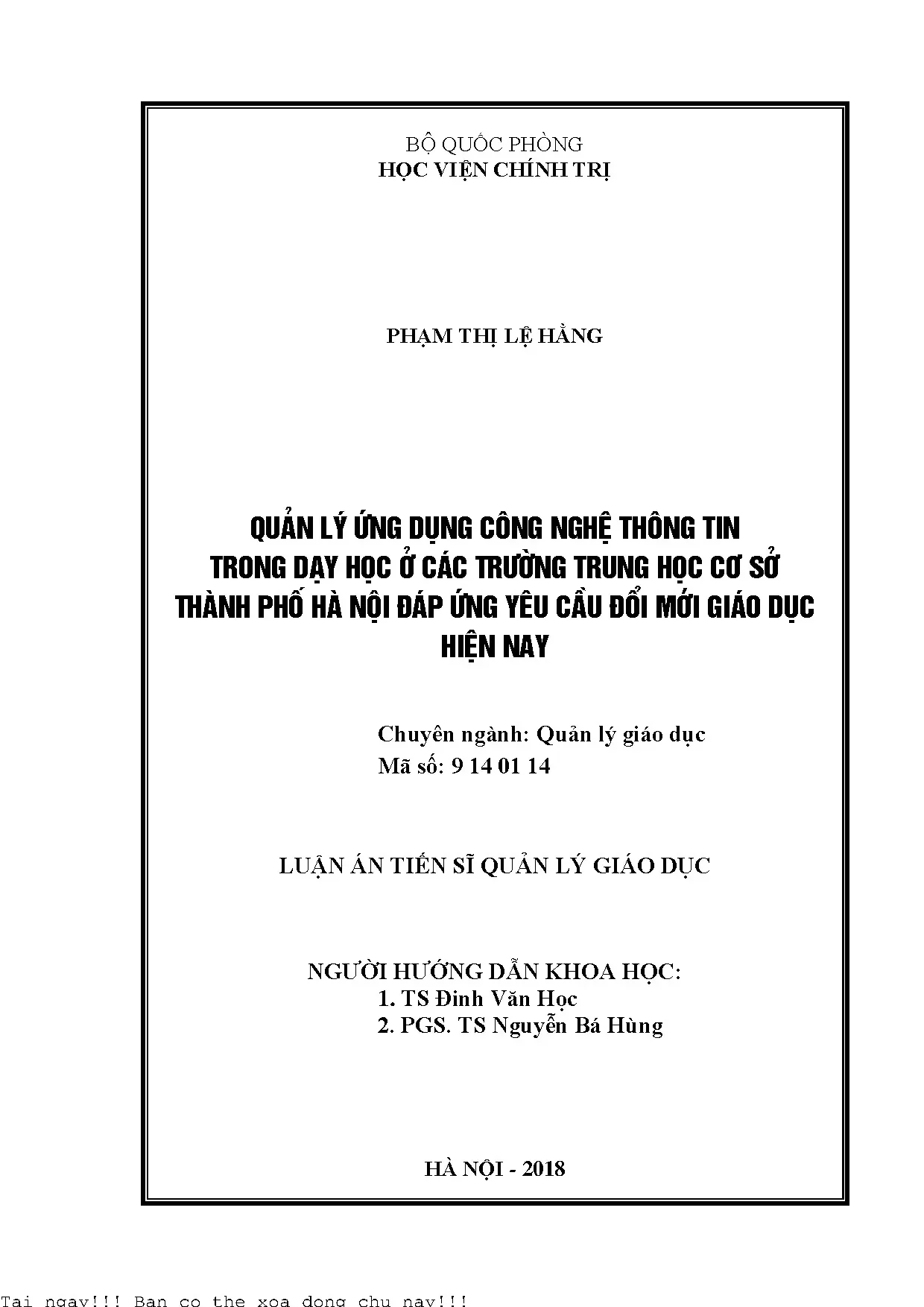 BỘ QUỐC PHÒNG
HỌC VIỆN CHÍNH TRỊ

PHẠM THỊ LỆ HẰNG

QUẢN LÝ ỨNG DỤNG CÔNG NGHỆ THÔNG TIN TRONG DẠY HỌC Ở CÁC TRƯỜNG TRUNG HỌC CƠ SỞ THÀNH PHỐ HÀ NỘI ĐÁP ỨNG YÊU CẦU ĐỔI MỚI GIÁO DỤC HIỆN NAY

Chuyên ngành: Quản lý giáo dục
Mã số: 9 14 01 14

LUẬN ÁN TIẾN SĨ QUẢN LÝ GIÁO DỤC

NGƯỜI HƯỚNG DẪN KHOA HỌC:
1. TS Đinh Văn Học
2. PGS. TS Nguyễn Bá Hùng

HÀ NỘI - 2018

Tai ngay!!! Ban co the xoa dong chu nay!!!